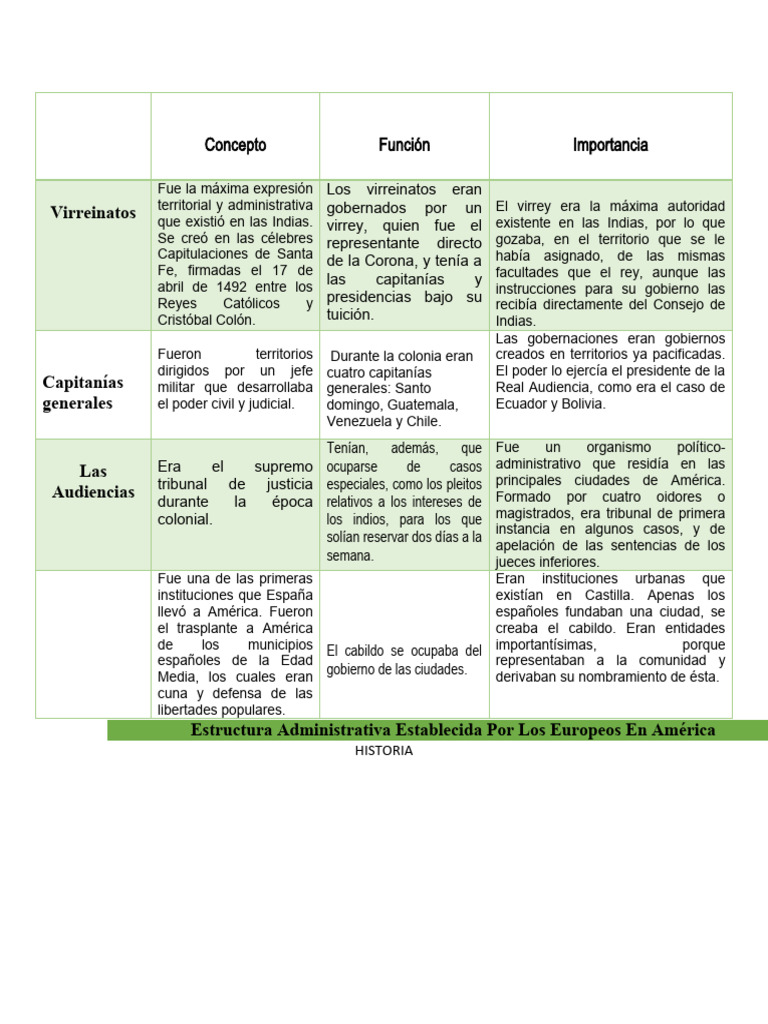 | | Concepto | Función | Importancia |
|---|---|---|---|
| Virreinatos | Fue la máxima expresión territorial y administrativa que existió en las Indias. Se creó en las célebres Capitulaciones de Santa Fe, firmadas el 17 de abril de 1492 entre los Reyes Católicos y Cristóbal Colón. | Los virreinatos eran gobernados por un virrey, quien fue el representante directo de la Corona, y tenía a las capitanías y presidencias bajo su tuición. | El virrey era la máxima autoridad existente en las Indias, por lo que gozaba, en el territorio que se le había asignado, de las mismas facultades que el rey, aunque las instrucciones para su gobierno las recibía directamente del Consejo de Indias. |
| Capitanías generales | Fueron territorios dirigidos por un jefe militar que desarrollaba el poder civil y judicial. | Durante la colonia eran cuatro capitanías generales: Santo domingo, Guatemala, Venezuela y Chile. | Las gobernaciones eran gobiernos creados en territorios ya pacificadas. El poder lo ejercía el presidente de la Real Audiencia, como era el caso de Ecuador y Bolivia. |
| Las Audiencias | Era el supremo tribunal de justicia durante la época colonial. | Tenían, además, que ocuparse de casos especiales, como los pleitos relativos a los intereses de los indios, para los que solían reservar dos días a la semana. | Fue un organismo político-administrativo que residía en las principales ciudades de América. Formado por cuatro oidores o magistrados, era tribunal de primera instancia en algunos casos, y de apelación de las sentencias de los jueces inferiores. |
| | Fue una de las primeras instituciones que España llevó a América. Fueron el trasplante a América de los municipios españoles de la Edad Media, los cuales eran cuna y defensa de las libertades populares. | El cabildo se ocupaba del gobierno de las ciudades. | Eran instituciones urbanas que existían en Castilla. Apenas los españoles fundaban una ciudad, se creaba el cabildo. Eran entidades importantísimas, porque representaban a la comunidad y derivaban su nombramiento de ésta. |

Estructura Administrativa Establecida Por Los Europeos En América

HISTORIA